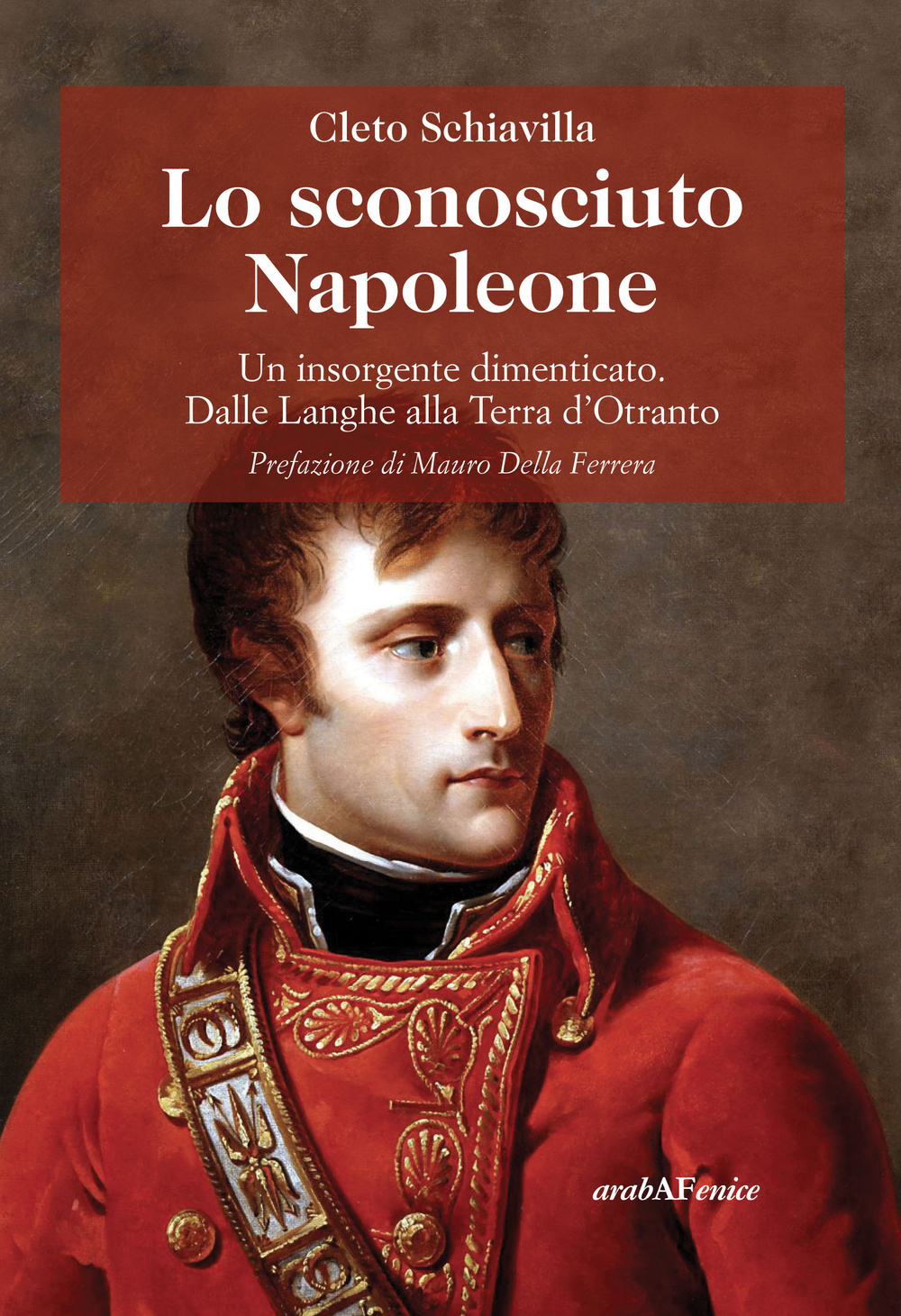 Cleto Schiavilla

Lo sconosciuto Napoleone

Un insorgente dimenticato. Dalle Langhe alla Terra d'Otranto

Prefazione di Mauro Della Ferrera

arabAFenice